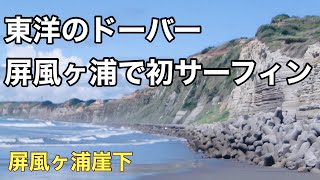 東洋のドーバー
屏風ヶ浦で初サーフィン

屏風ヶ浦崖下